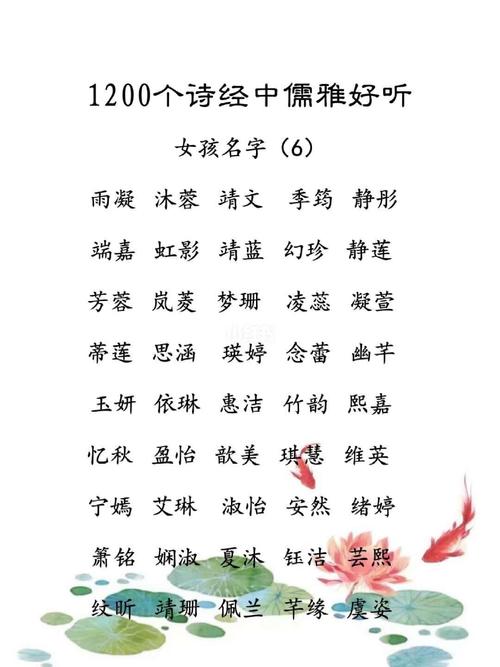 1200个诗经中儒雅好听

女孩名字（6）

雨凝 沐蓉 靖文 季筠 静彤

端嘉 虹影 靖蓝 幻珍 静莲

芳蓉 岚菱 梦珊 凌蕊 凝萱

蒂莲 思涵 瑛婷 念蕾 幽芊

玉妍 依琳 惠洁 竹韵 熙嘉

忆秋 盈怡 歆美 琪慧 维英

宁嫣 艾琳 淑怡 安然 绪婷

箫铭 娴淑 夏沐 钰洁 芸熙

纹昕 靖珊 佩兰 芊缘 虞姿